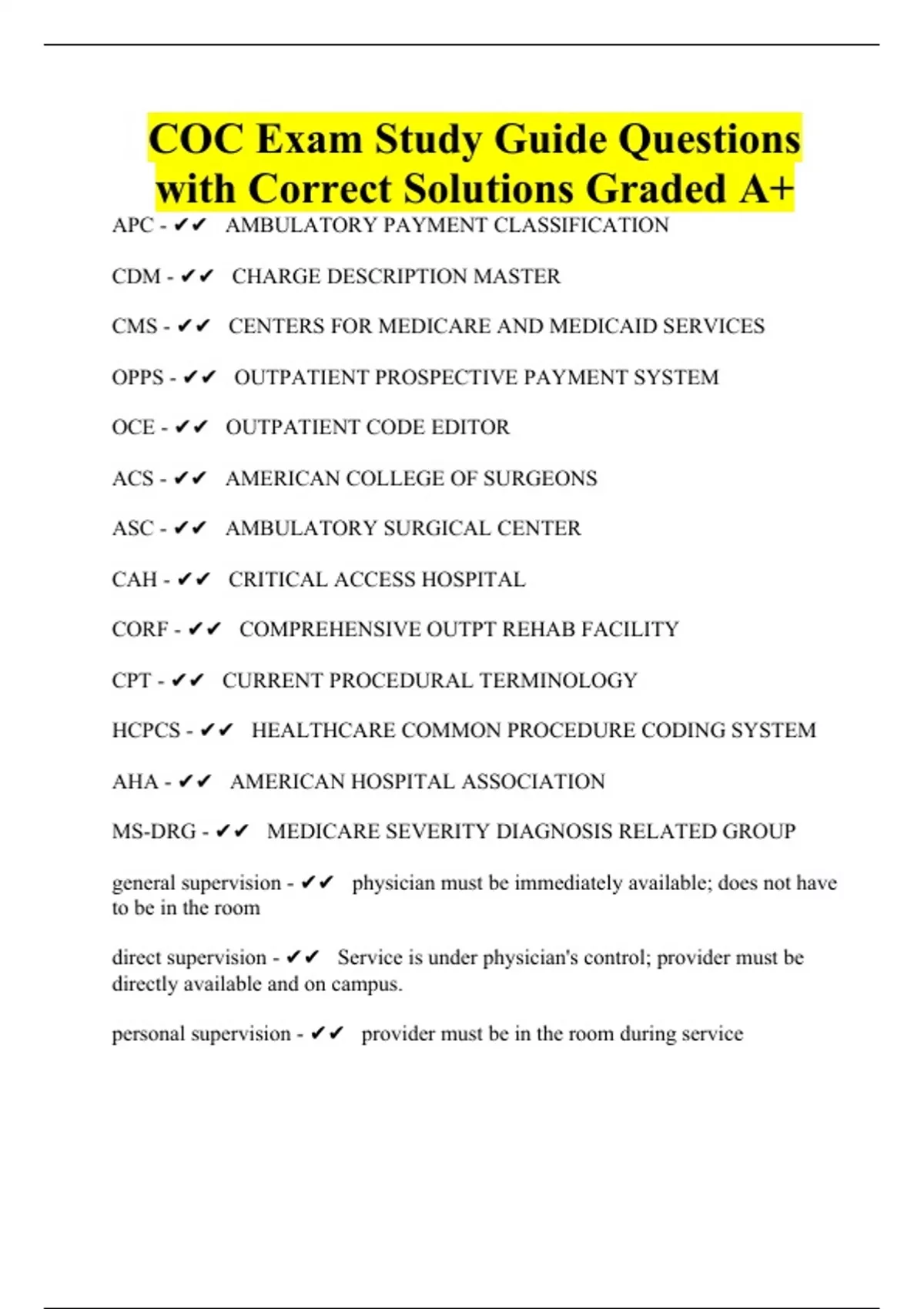 COC Exam Study Guide Questions with Correct Solutions Graded A+

APC - ✔✔ AMBULATORY PAYMENT CLASSIFICATION

CDM - ✔✔ CHARGE DESCRIPTION MASTER

CMS - ✔✔ CENTERS FOR MEDICARE AND MEDICAID SERVICES

OPPS - ✔✔ OUTPATIENT PROSPECTIVE PAYMENT SYSTEM

OCE - ✔✔ OUTPATIENT CODE EDITOR

ACS - ✔✔ AMERICAN COLLEGE OF SURGEONS

ASC - ✔✔ AMBULATORY SURGICAL CENTER

CAH - ✔✔ CRITICAL ACCESS HOSPITAL

CORF - ✔✔ COMPREHENSIVE OUTPT REHAB FACILITY

CPT - ✔✔ CURRENT PROCEDURAL TERMINOLOGY

HCPCS - ✔✔ HEALTHCARE COMMON PROCEDURE CODING SYSTEM

AHA - ✔✔ AMERICAN HOSPITAL ASSOCIATION

MS-DRG - ✔✔ MEDICARE SEVERITY DIAGNOSIS RELATED GROUP

general supervision - ✔✔ physician must be immediately available; does not have to be in the room

direct supervision - ✔✔ Service is under physician's control; provider must be directly available and on campus.

personal supervision - ✔✔ provider must be in the room during service